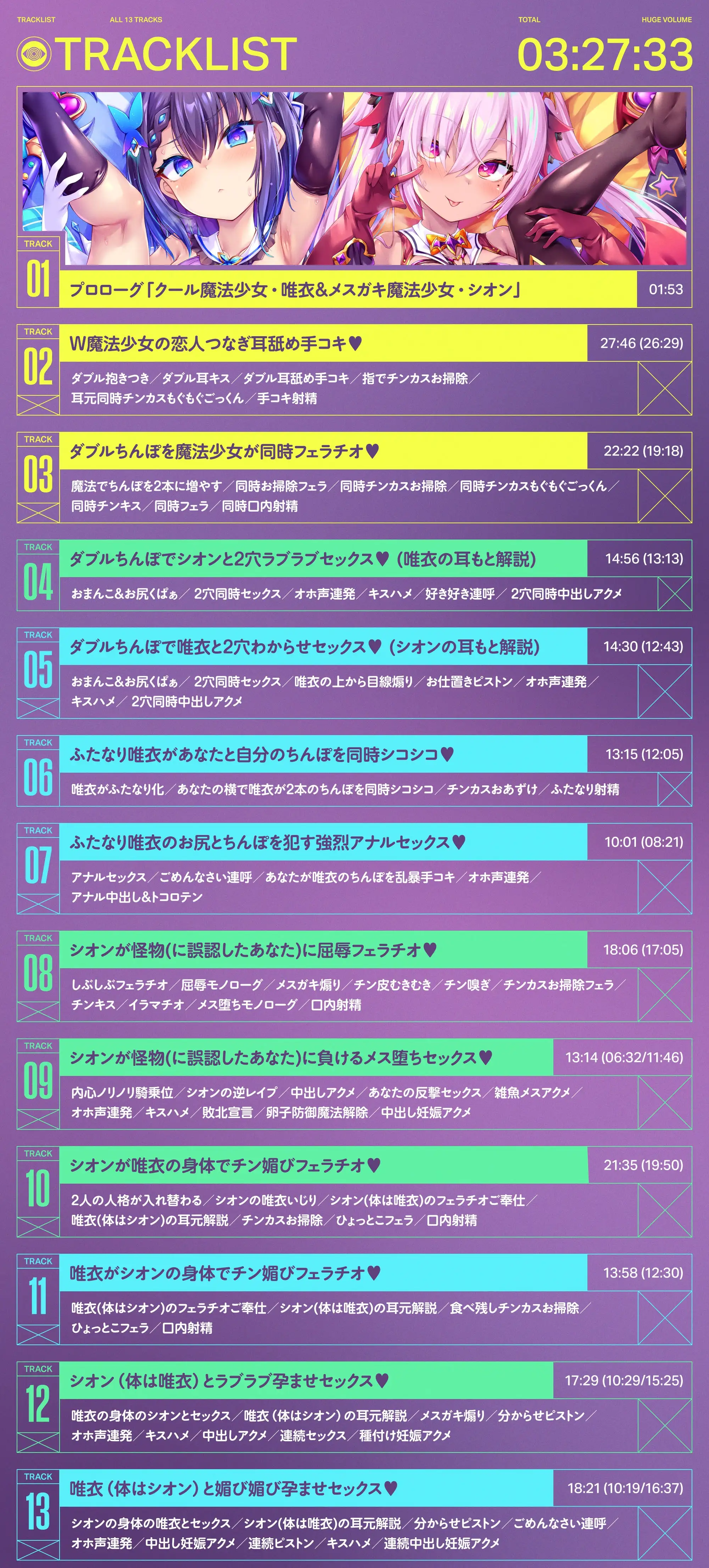 TRACKLIST ALL 13 TRACKS TOTAL HUGE VOLUME

TRACKLIST 03:27:33

TRACK 01
プロローグ「クール魔法少女・唯衣&メスガキ魔法少女・シオン」 01:53

TRACK 02
W魔法少女の恋人つなぎ耳舐め手コキ♥ 27:46 (26:29)
ダブル抱きつき／ダブル耳キス／ダブル耳舐め手コキ／指でチンカスお掃除／耳元同時チンカスもぐもぐごっくん／手コキ射精

TRACK 03
ダブルちんぽを魔法少女が同時フェラチオ♥ 22:22 (19:18)
魔法でちんぽを2本に増やす／同時お掃除フェラ／同時チンカスお掃除／同時チンカスもぐもぐごっくん／同時チンキス／同時フェラ／同時口内射精

TRACK 04
ダブルちんぽでシオンと2穴ラブラブセックス♥（唯衣の耳もと解説） 14:56 (13:13)
おまんこ&お尻くぱぁ／2穴同時セックス／オホ声連発／キスハメ／好き好き連呼／2穴同時中出しアクメ

TRACK 05
ダブルちんぽで唯衣と2穴わからせセックス♥（シオンの耳もと解説） 14:30 (12:43)
おまんこ&お尻くぱぁ／2穴同時セックス／唯衣の上から目線煽り／お仕置きピストン／オホ声連発／キスハメ／2穴同時中出しアクメ

TRACK 06
ふたなり唯衣があなたと自分のちんぽを同時シコシコ♥ 13:15 (12:05)
唯衣がふたなり化／あなたの横で唯衣が2本のちんぽを同時シコシコ／チンカスおあずけ／ふたなり射精

TRACK 07
ふたなり唯衣のお尻とちんぽを犯す強烈アナルセックス♥ 10:01 (08:21)
アナルセックス／ごめんなさい連呼／あなたが唯衣のちんぽを乱暴手コキ／オホ声連発／アナル中出し&トコロテン

TRACK 08
シオンが怪物(に誤認したあなた)に屈辱フェラチオ♥ 18:06 (17:05)
しぶしぶフェラチオ／屈辱モノローグ／メスガキ煽り／チン皮むきむき／チン嗅ぎ／チンカスお掃除フェラ／チンキス／イラマチオ／メス堕ちモノローグ／口内射精

TRACK 09
シオンが怪物(に誤認したあなた)に負けるメス堕ちセックス♥ 13:14 (06:32/11:46)
内心ノリノリ騎乗位／シオンの逆レイプ／中出しアクメ／あなたの反撃セックス／雑魚メスアクメ／オホ声連発／キスハメ／敗北宣言／卵子防御魔法解除／中出し妊娠アクメ

TRACK 10
シオンが唯衣の身体でチン媚びフェラチオ♥ 21:35 (19:50)
2人の人格が入れ替わる／シオンの唯衣いじり／シオン(体は唯衣)のフェラチオご奉仕／唯衣(体はシオン)の耳元解説／チンカスお掃除／ひょっとこフェラ／口内射精

TRACK 11
唯衣がシオンの身体でチン媚びフェラチオ♥ 13:58 (12:30)
唯衣(体はシオン)のフェラチオご奉仕／シオン(体は唯衣)の耳元解説／食べ残しチンカスお掃除／ひょっとこフェラ／口内射精

TRACK 12
シオン（体は唯衣）とラブラブ孕ませセックス♥ 17:29 (10:29/15:25)
唯衣の身体のシオンとセックス／唯衣（体はシオン）の耳元解説／メスガキ煽り／分からせピストン／オホ声連発／キスハメ／中出しアクメ／連続セックス／種付け妊娠アクメ

TRACK 13
唯衣（体はシオン）と媚び媚び孕ませセックス♥ 18:21 (10:19/16:37)
シオンの身体の唯衣とセックス／シオン(体は唯衣)の耳元解説／分からせピストン／ごめんなさい連呼／オホ声連発／中出し妊娠アクメ／連続ピストン／キスハメ／連続中出し妊娠アクメ